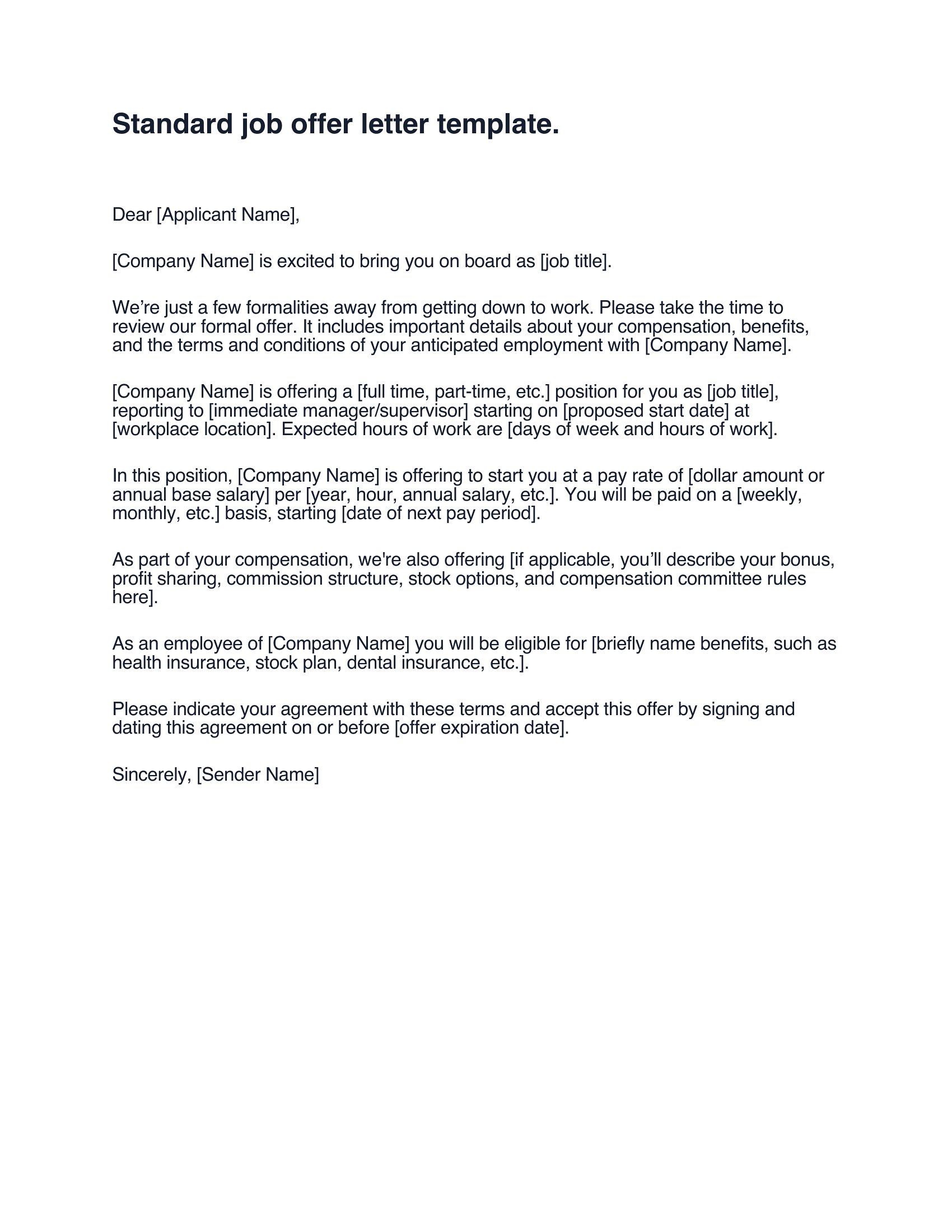 Standard job offer letter template.

Dear [Applicant Name],

[Company Name] is excited to bring you on board as [job title].

We’re just a few formalities away from getting down to work. Please take the time to review our formal offer. It includes important details about your compensation, benefits, and the terms and conditions of your anticipated employment with [Company Name].

[Company Name] is offering a [full time, part-time, etc.] position for you as [job title], reporting to [immediate manager/supervisor] starting on [proposed start date] at [workplace location]. Expected hours of work are [days of week and hours of work].

In this position, [Company Name] is offering to start you at a pay rate of [dollar amount or annual base salary] per [year, hour, annual salary, etc.]. You will be paid on a [weekly, monthly, etc.] basis, starting [date of next pay period].

As part of your compensation, we're also offering [if applicable, you’ll describe your bonus, profit sharing, commission structure, stock options, and compensation committee rules here].

As an employee of [Company Name] you will be eligible for [briefly name benefits, such as health insurance, stock plan, dental insurance, etc.].

Please indicate your agreement with these terms and accept this offer by signing and dating this agreement on or before [offer expiration date].

Sincerely, [Sender Name]